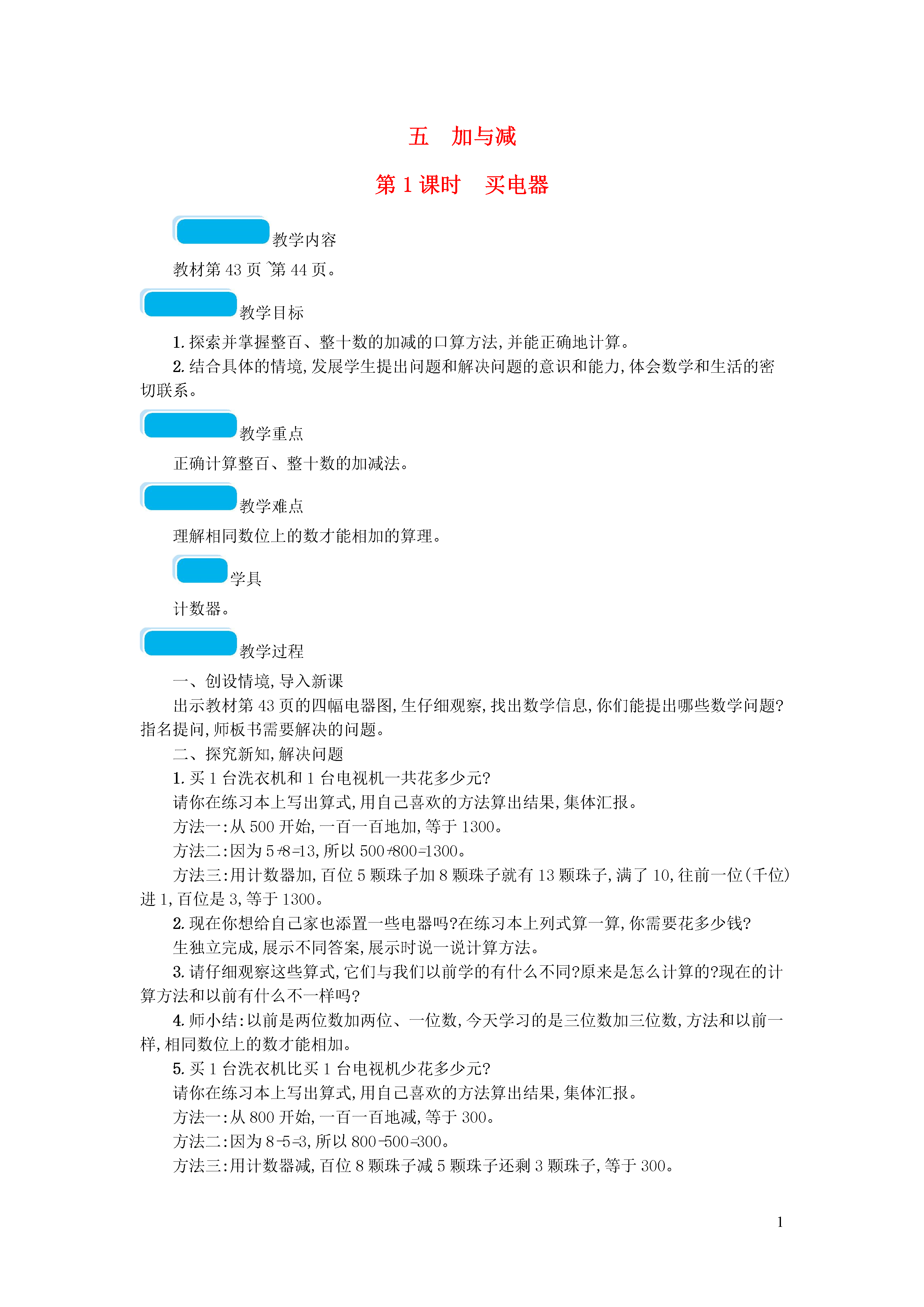 五　加与减

第 1 课时　买电器

教学内容

教材第 43 页~第 44 页。

教学目标

1. 探索并掌握整百、整十数的加减的口算方法，并能正确地计算。

2. 结合具体的情境，发展学生提出问题和解决问题的意识和能力，体会数学和生活的密切联系。

教学重点

正确计算整百、整十数的加减法。

教学难点

理解相同数位上的数才能相加的算理。

学具

计数器。

教学过程

一、创设情境，导入新课

出示教材第 43 页的四幅电器图，生仔细观察，找出数学信息，你们能提出哪些数学问题？指名提问，师板书需要解决的问题。

二、探究新知，解决问题

1. 买 1 台洗衣机和 1 台电视机一共花多少元？

请你在练习本上写出算式，用自己喜欢的方法算出结果，集体汇报。

方法一：从 500 开始，一百一百地加，等于 1300。

方法二：因为 $5+8=13$，所以 $500+800=1300$。

方法三：用计数器加，百位 5 颗珠子加 8 颗珠子就有 13 颗珠子，满了 10，往前一位（千位）进 1，百位是 3，等于 1300。

2. 现在你想给自己家也添置一些电器吗？在练习本上列式算一算，你需要花多少钱？

生独立完成，展示不同答案，展示时说一说计算方法。

3. 请仔细观察这些算式，它们与我们以前学的有什么不同？原来是怎么计算的？现在的计算方法和以前有什么不一样吗？

4. 师小结：以前是两位数加两位、一位数，今天学习的是三位数加三位数，方法和以前一样，相同数位上的数才能相加。

5. 买 1 台洗衣机比买 1 台电视机少花多少元？

请你在练习本上写出算式，用自己喜欢的方法算出结果，集体汇报。

方法一：从 800 开始，一百一百地减，等于 300。

方法二：因为 $8-5=3$，所以 $800-500=300$。

方法三：用计数器减，百位 8 颗珠子减 5 颗珠子还剩 3 颗珠子，等于 300。

1